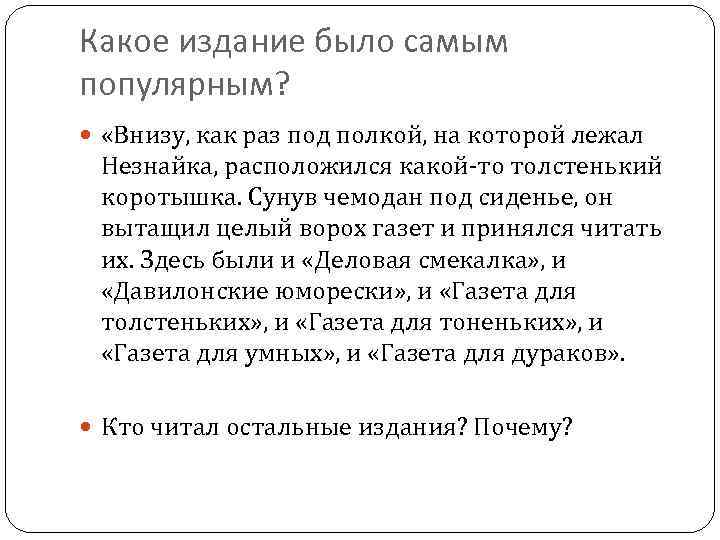 Какое издание было самым популярным?

«Внизу, как раз под полкой, на которой лежал Незнайка, расположился какой-то толстенький коротышка. Сунув чемодан под сиденье, он вытащил целый ворох газет и принялся читать их. Здесь были и «Деловая смекалка», и «Давилонские юморески», и «Газета для толстеньких», и «Газета для тоненьких», и «Газета для умных», и «Газета для дураков».

Кто читал остальные издания? Почему?